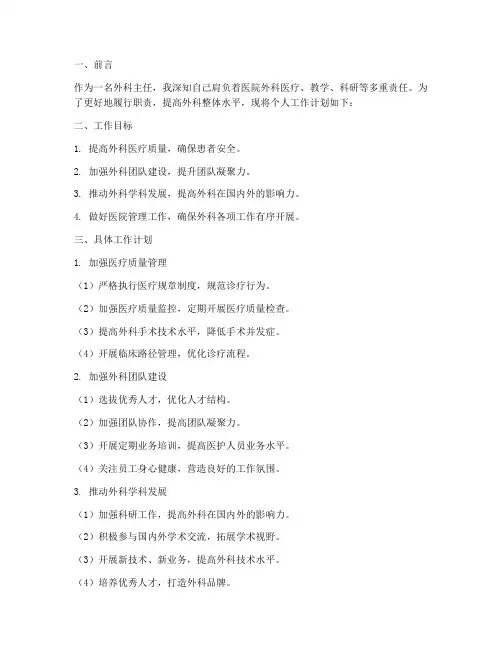 一、前言

作为一名外科主任，我深知自己肩负着医院外科医疗、教学、科研等多重责任。为了更好地履行职责，提高外科整体水平，现将个人工作计划如下：

二、工作目标

1. 提高外科医疗质量，确保患者安全。

2. 加强外科团队建设，提升团队凝聚力。

3. 推动外科学科发展，提高外科在国内外的影响力。

4. 做好医院管理工作，确保外科各项工作有序开展。

三、具体工作计划

1. 加强医疗质量管理

（1）严格执行医疗规章制度，规范诊疗行为。

（2）加强医疗质量监控，定期开展医疗质量检查。

（3）提高外科手术技术水平，降低手术并发症。

（4）开展临床路径管理，优化诊疗流程。

2. 加强外科团队建设

（1）选拔优秀人才，优化人才结构。

（2）加强团队协作，提高团队凝聚力。

（3）开展定期业务培训，提高医护人员业务水平。

（4）关注员工身心健康，营造良好的工作氛围。

3. 推动外科学科发展

（1）加强科研工作，提高外科在国内外的影响力。

（2）积极参与国内外学术交流，拓展学术视野。

（3）开展新技术、新业务，提高外科技术水平。

（4）培养优秀人才，打造外科品牌。